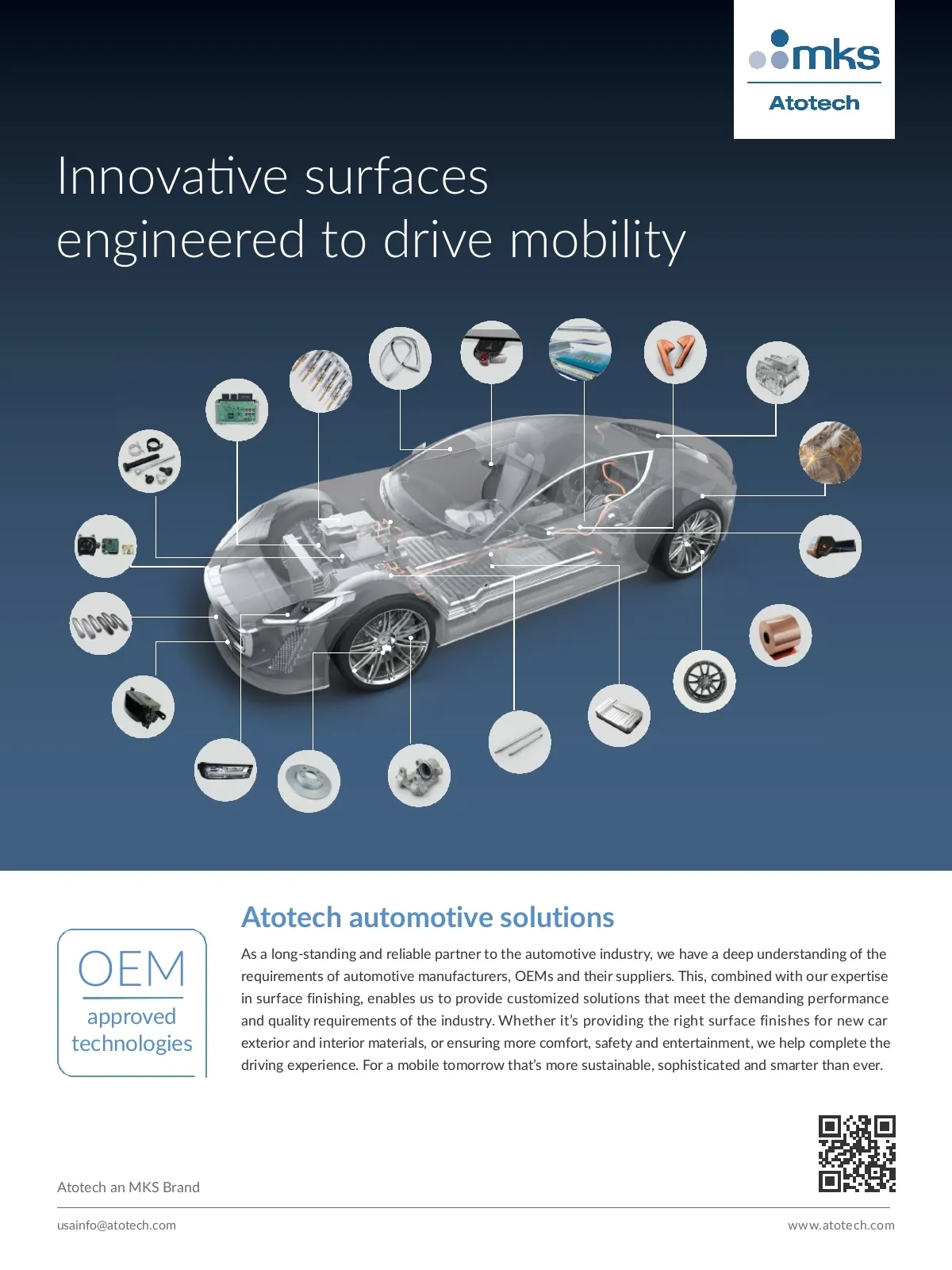 mks

Atotech

Innovative surfaces engineered to drive mobility

OEM
approved technologies

Atotech automotive solutions

As a long-standing and reliable partner to the automotive industry, we have a deep understanding of the requirements of automotive manufacturers, OEMs and their suppliers. This, combined with our expertise in surface finishing, enables us to provide customized solutions that meet the demanding performance and quality requirements of the industry. Whether it's providing the right surface finishes for new car exterior and interior materials, or ensuring more comfort, safety and entertainment, we help complete the driving experience. For a mobile tomorrow that's more sustainable, sophisticated and smarter than ever.

Atotech an MKS Brand

usainfo@atotech.com

www.atotech.com